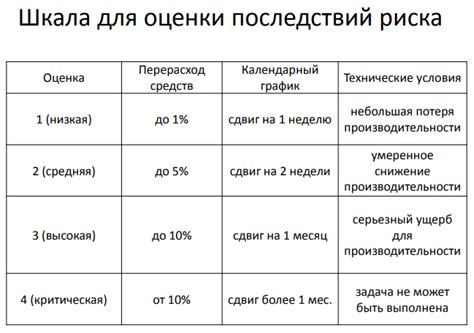 Шкала для оценки последствий риска

| Оценка | Перерасход средств | Календарный график | Технические условия |
|---|---|---|---|
| 1 (низкая) | до 1% | сдвиг на 1 неделю | небольшая потеря производительности |
| 2 (средняя) | до 5% | сдвиг на 2 недели | умеренное снижение производительности |
| 3 (высокая) | до 10% | сдвиг на 1 месяц | серьезный ущерб для производительности |
| 4 (критическая) | от 10% | сдвиг более 1 мес. | задача не может быть выполнена |